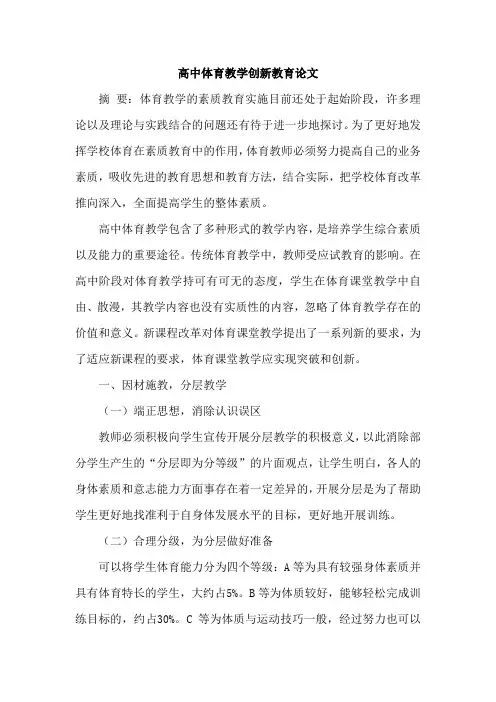 高中体育教学创新教育论文

摘 要：体育教学的素质教育实施目前还处于起始阶段，许多理论以及理论与实践结合的问题还有待于进一步地探讨。为了更好地发挥学校体育在素质教育中的作用，体育教师必须努力提高自己的业务素质，吸收先进的教育思想和教育方法，结合实际，把学校体育改革推向深入，全面提高学生的整体素质。

高中体育教学包含了多种形式的教学内容，是培养学生综合素质以及能力的重要途径。传统体育教学中，教师受应试教育的影响。在高中阶段对体育教学持可有可无的态度，学生在体育课堂教学中自由、散漫，其教学内容也没有实质性的内容，忽略了体育教学存在的价值和意义。新课程改革对体育课堂教学提出了一系列新的要求，为了适应新课程的要求，体育课堂教学应实现突破和创新。

一、因材施教，分层教学

（一）端正思想，消除认识误区

教师必须积极向学生宣传开展分层教学的积极意义，以此消除部分学生产生的“分层即为分等级”的片面观点，让学生明白，各人的身体素质和意志能力方面事存在着一定差异的，开展分层是为了帮助学生更好地找准利于自身体发展水平的目标，更好地开展训练。

（二）合理分级，为分层做好准备

可以将学生体育能力分为四个等级：A 等为具有较强身体素质并具有体育特长的学生，大约占5%。B 等为体质较好，能够轻松完成训练目标的，约占30%。C 等为体质与运动技巧一般，经过努力也可以